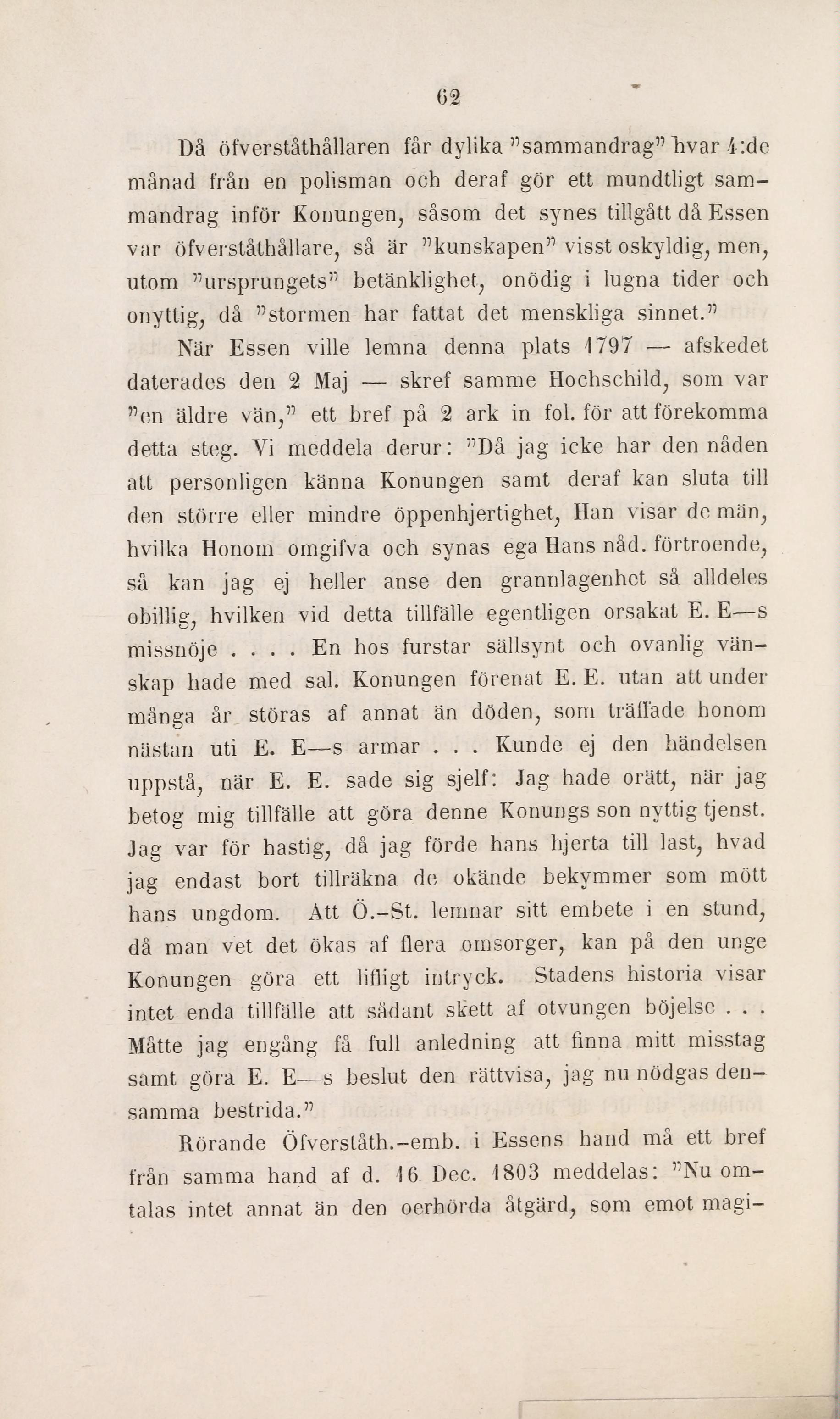 62

Då öfverståthållaren får dylika "sammandrag" hvar 4:de månad från en polisman och deraf gör ett mundtligt sammandrag inför Konungen, såsom det synes tillgått då Essen var öfverståthållare, så är "kunskapen" visst oskyldig, men, utom "ursprungets" betänklighet, onödig i lugna tider och onyttig, då "stormen har fattat det menskliga sinnet."

När Essen ville lemna denna plats 1797 — afskedet daterades den 2 Maj — skref samme Hochschild, som var "en äldre vän," ett bref på 2 ark in fol. för att förekomma detta steg. Vi meddela derur: "Då jag icke har den nåden att personligen känna Konungen samt deraf kan sluta till den större eller mindre öppenhjertighet, Han visar de män, hvilka Honom omgifva och synas ega Hans nåd. förtroende, så kan jag ej heller anse den grannlagenhet så alldeles obillig, hvilken vid detta tillfälle egentligen orsakat E. E—s missnöje . . . . En hos furstar sällsynt och ovanlig vänskap hade med sal. Konungen förenat E. E. utan att under många år störas af annat än döden, som träffade honom nästan uti E. E—s armar . . . Kunde ej den händelsen uppstå, när E. E. sade sig sjelf: Jag hade orätt, när jag betog mig tillfälle att göra denne Konungs son nyttig tjenst. Jag var för hastig, då jag förde hans hjerta till last, hvad jag endast bort tillräkna de okände bekymmer som mött hans ungdom. Att Ö.-St. lemnar sitt embete i en stund, då man vet det ökas af flera omsorger, kan på den unge Konungen göra ett lifligt intryck. Stadens historia visar intet enda tillfälle att sådant skett af otvungen böjelse . . . Måtte jag engång få full anledning att finna mitt misstag samt göra E. E—s beslut den rättvisa, jag nu nödgas densamma bestrida."

Rörande Öfverståth.-emb. i Essens hand må ett bref från samma hand af d. 16 Dec. 1803 meddelas: "Nu omtalas intet annat än den oerhörda åtgärd, som emot magi-